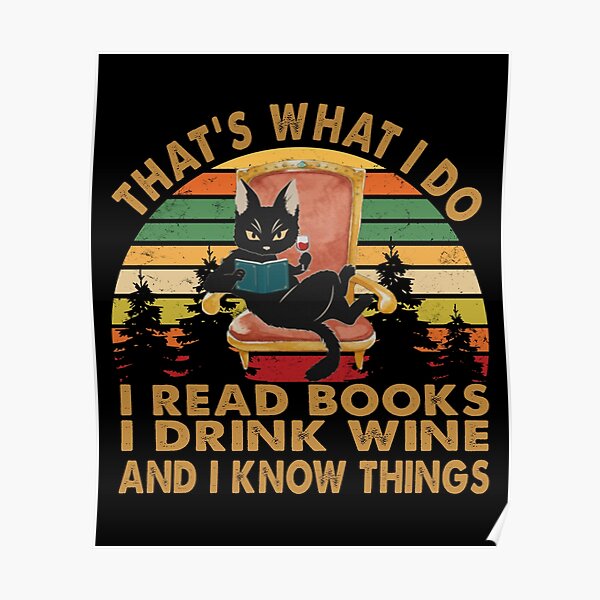 THAT'S WHAT I DO

I READ BOOKS
I DRINK WINE
AND I KNOW THINGS